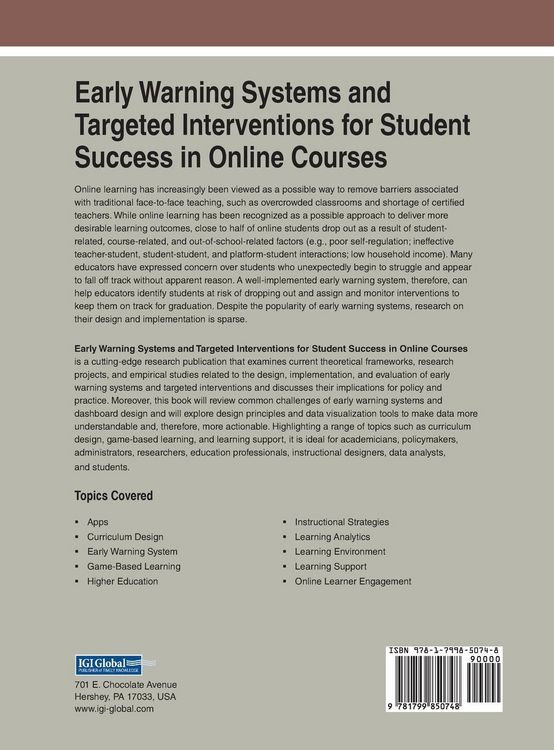 Early Warning Systems and Targeted Interventions for Student Success in Online Courses

Online learning has increasingly been viewed as a possible way to remove barriers associated with traditional face-to-face teaching, such as overcrowded classrooms and shortage of certified teachers. While online learning has been recognized as a possible approach to deliver more desirable learning outcomes, close to half of online students drop out as a result of student-related, course-related, and out-of-school-related factors (e.g., poor self-regulation; ineffective teacher-student, student-student, and platform-student interactions; low household income). Many educators have expressed concern over students who unexpectedly begin to struggle and appear to fall off track without apparent reason. A well-implemented early warning system, therefore, can help educators identify students at risk of dropping out and assign and monitor interventions to keep them on track for graduation. Despite the popularity of early warning systems, research on their design and implementation is sparse.

Early Warning Systems and Targeted Interventions for Student Success in Online Courses is a cutting-edge research publication that examines current theoretical frameworks, research projects, and empirical studies related to the design, implementation, and evaluation of early warning systems and targeted interventions and discusses their implications for policy and practice. Moreover, this book will review common challenges of early warning systems and dashboard design and will explore design principles and data visualization tools to make data more understandable and, therefore, more actionable. Highlighting a range of topics such as curriculum design, game-based learning, and learning support, it is ideal for academicians, policymakers, administrators, researchers, education professionals, instructional designers, data analysts, and students.

Topics Covered

• Apps
• Curriculum Design
• Early Warning System
• Game-Based Learning
• Higher Education

• Instructional Strategies
• Learning Analytics
• Learning Environment
• Learning Support
• Online Learner Engagement

IGI Global
PUBLISHER of TIMELY KNOWLEDGE

701 E. Chocolate Avenue
Hershey, PA 17033, USA
www.igi-global.com

ISBN 978-1-7998-5074-8
90000
9 781799 850748